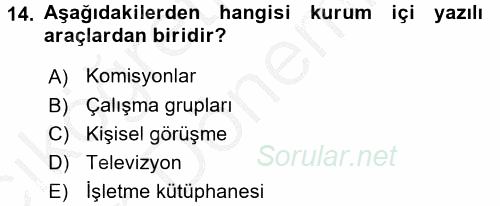 14. Aşağıdakilerden hangisi kurum içi yazılı araçlardan biridir?

A) Komisyonlar
B) Çalışma grupları
C) Kişisel görüşme
D) Televizyon
E) İşletme kütüphanesi

Sorular.net